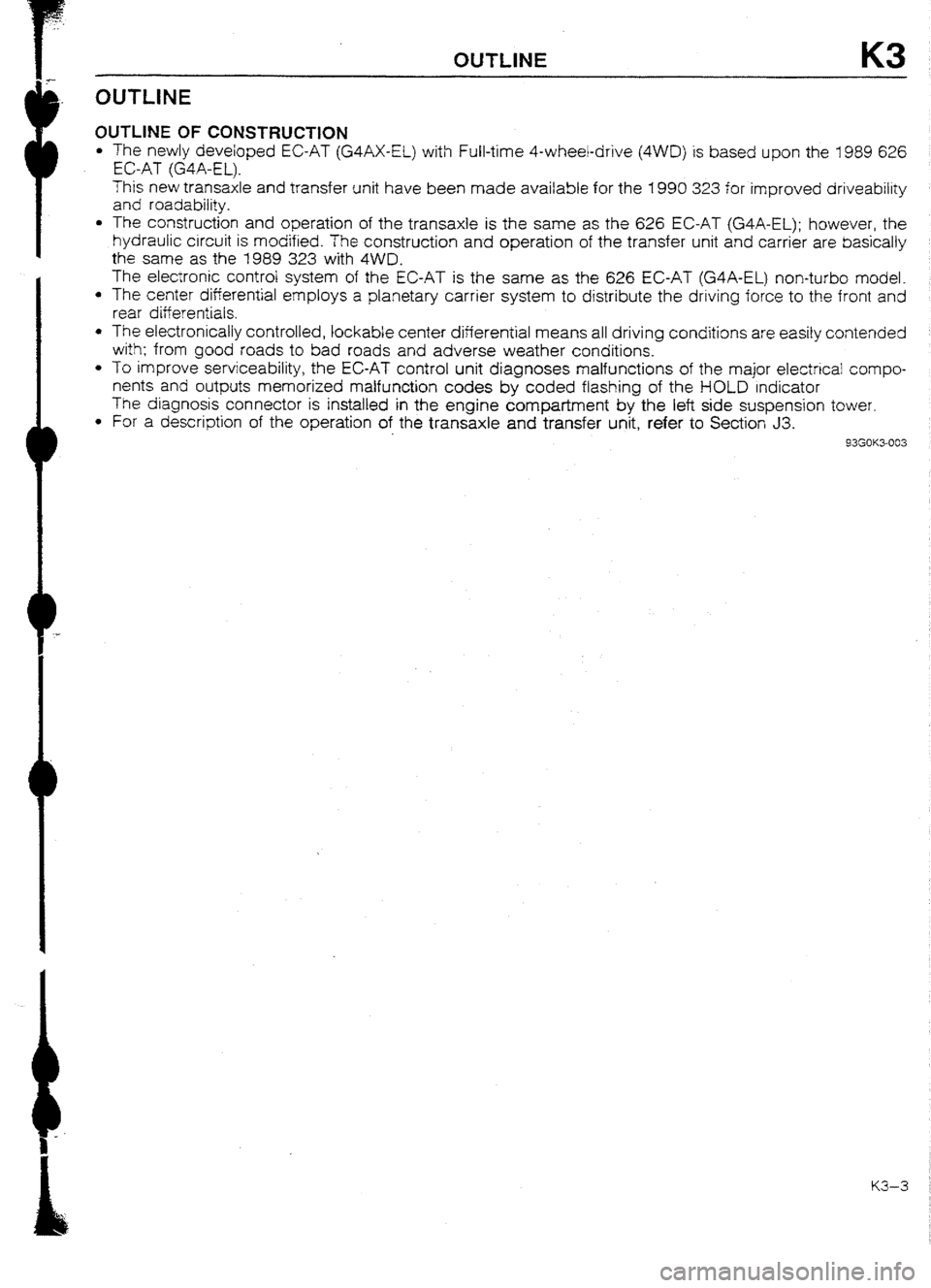 OUTLINE K3

OUTLINE

OUTLINE OF CONSTRUCTION

• The newly developed EC-AT (G4AX-EL) with Full-time 4-wheel-drive (4WD) is based upon the 1989 626 EC-AT (G4A-EL).
This new transaxle and transfer unit have been made available for the 1990 323 for improved driveability and roadability.

• The construction and operation of the transaxle is the same as the 626 EC-AT (G4A-EL); however, the hydraulic circuit is modified. The construction and operation of the transfer unit and carrier are basically the same as the 1989 323 with 4WD.
The electronic control system of the EC-AT is the same as the 626 EC-AT (G4A-EL) non-turbo model.

• The center differential employs a planetary carrier system to distribute the driving force to the front and rear differentials.

• The electronically controlled, lockable center differential means all driving conditions are easily contended with; from good roads to bad roads and adverse weather conditions.

• To improve serviceability, the EC-AT control unit diagnoses malfunctions of the major electrical components and outputs memorized malfunction codes by coded flashing of the HOLD indicator
The diagnosis connector is installed in the engine compartment by the left side suspension tower.

• For a description of the operation of the transaxle and transfer unit, refer to Section J3.

93G0K3-003

K3–3

carmanualsonline.info